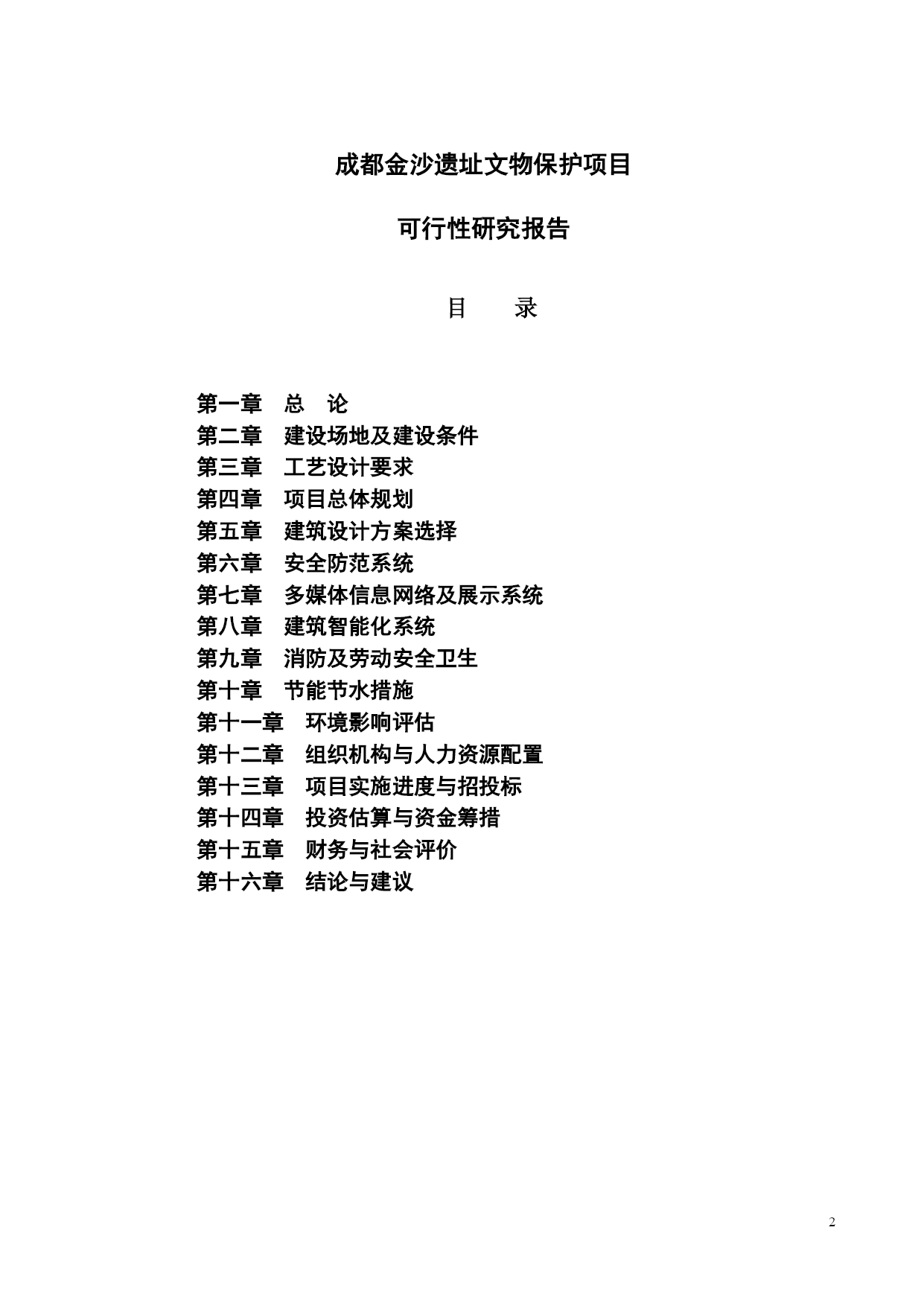 成都金沙遗址文物保护项目

可行性研究报告

目　　录

第一章　总　论
第二章　建设场地及建设条件
第三章　工艺设计要求
第四章　项目总体规划
第五章　建筑设计方案选择
第六章　安全防范系统
第七章　多媒体信息网络及展示系统
第八章　建筑智能化系统
第九章　消防及劳动安全卫生
第十章　节能节水措施
第十一章　环境影响评估
第十二章　组织机构与人力资源配置
第十三章　项目实施进度与招投标
第十四章　投资估算与资金筹措
第十五章　财务与社会评价
第十六章　结论与建议

2